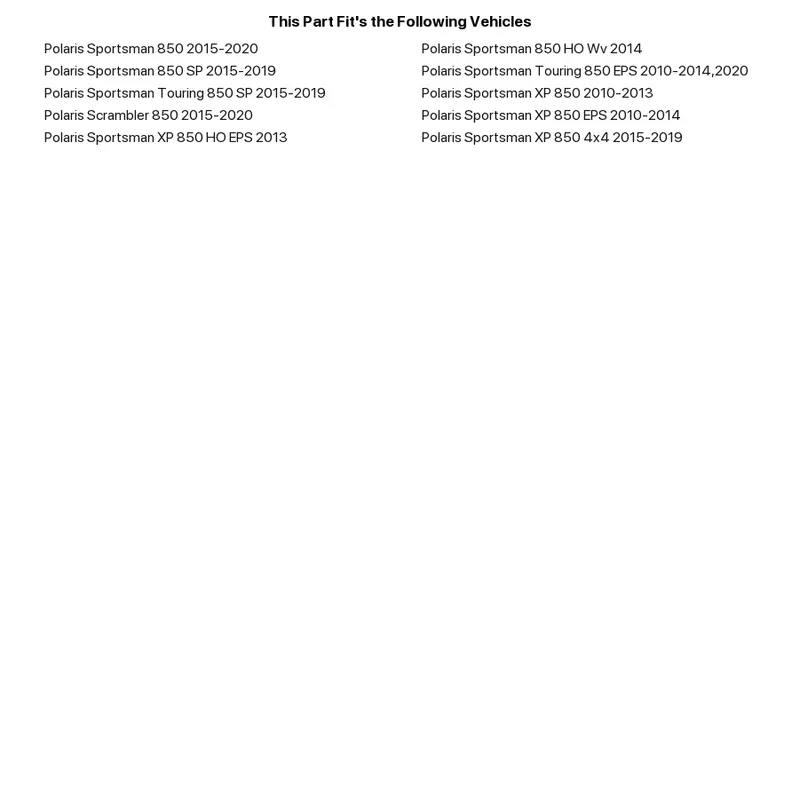 This Part Fit's the Following Vehicles

Polaris Sportsman 850 2015-2020
Polaris Sportsman 850 SP 2015-2019
Polaris Sportsman Touring 850 SP 2015-2019
Polaris Scrambler 850 2015-2020
Polaris Sportsman XP 850 HO EPS 2013

Polaris Sportsman 850 HO Wv 2014
Polaris Sportsman Touring 850 EPS 2010-2014,2020
Polaris Sportsman XP 850 2010-2013
Polaris Sportsman XP 850 EPS 2010-2014
Polaris Sportsman XP 850 4x4 2015-2019